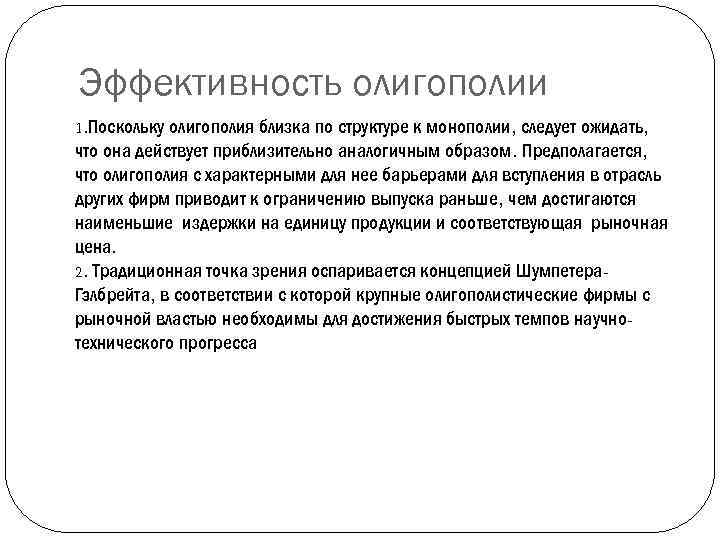 Эффективность олигополии

1.Поскольку олигополия близка по структуре к монополии, следует ожидать, что она действует приблизительно аналогичным образом. Предполагается, что олигополия с характерными для нее барьерами для вступления в отрасль других фирм приводит к ограничению выпуска раньше, чем достигаются наименьшие издержки на единицу продукции и соответствующая рыночная цена.
2. Традиционная точка зрения оспаривается концепцией Шумпетера-Гэлбрейта, в соответствии с которой крупные олигополистические фирмы с рыночной властью необходимы для достижения быстрых темпов научно-технического прогресса